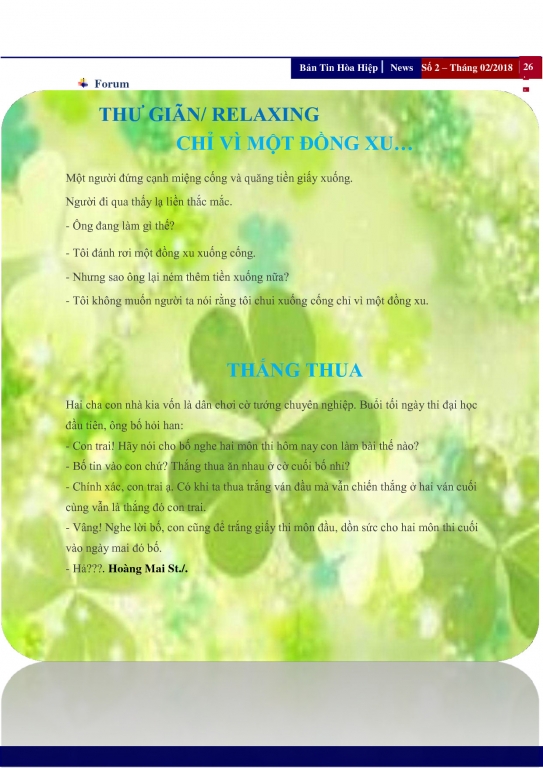 Bản Tin Hòa Hiệp | News Số 2 – Tháng 02/2018 26

Forum

THƯ GIÃN/ RELAXING

CHỈ VÌ MỘT ĐỒNG XU...

Một người đứng cạnh miệng cống và quăng tiền giấy xuống.

Người đi qua thấy lạ liền thắc mắc.

- Ông đang làm gì thế?

- Tôi đánh rơi một đồng xu xuống cống.

- Nhưng sao ông lại ném thêm tiền xuống nữa?

- Tôi không muốn người ta nói rằng tôi chui xuống cống chỉ vì một đồng xu.

THẮNG THUA

Hai cha con nhà kia vốn là dân chơi cờ tướng chuyên nghiệp. Buổi tối ngày thi đại học đầu tiên, ông bố hỏi han:

- Con trai! Hãy nói cho bố nghe hai môn thi hôm nay con làm bài thế nào?

- Bố tin vào con chứ? Thắng thua ăn nhau ở cờ cuối bố nhỉ?

- Chính xác, con trai ạ. Có khi ta thua trắng ván đầu mà vẫn chiến thắng ở hai ván cuối cùng vẫn là thắng đó con trai.

- Vâng! Nghe lời bố, con cũng để trắng giấy thi môn đầu, dồn sức cho hai môn thi cuối vào ngày mai đó bố.

- Hả???. Hoàng Mai St./.